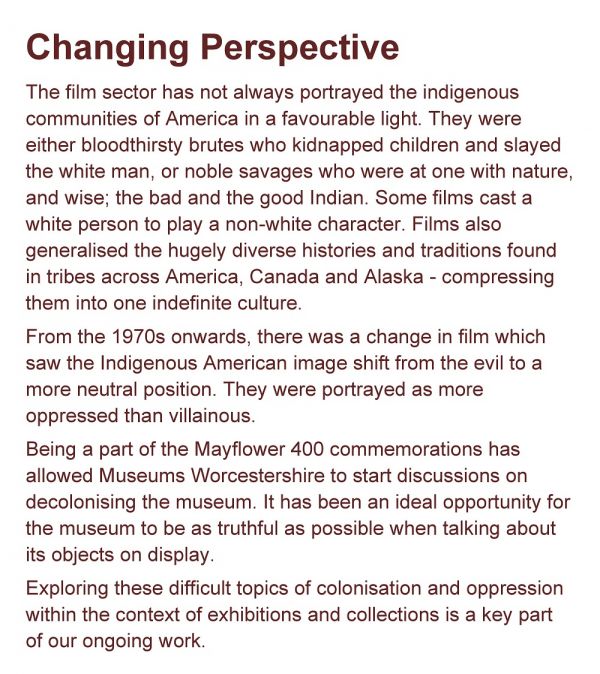 Changing Perspective

The film sector has not always portrayed the indigenous communities of America in a favourable light. They were either bloodthirsty brutes who kidnapped children and slayed the white man, or noble savages who were at one with nature, and wise; the bad and the good Indian. Some films cast a white person to play a non-white character. Films also generalised the hugely diverse histories and traditions found in tribes across America, Canada and Alaska - compressing them into one indefinite culture.

From the 1970s onwards, there was a change in film which saw the Indigenous American image shift from the evil to a more neutral position. They were portrayed as more oppressed than villainous.

Being a part of the Mayflower 400 commemorations has allowed Museums Worcestershire to start discussions on decolonising the museum. It has been an ideal opportunity for the museum to be as truthful as possible when talking about its objects on display.

Exploring these difficult topics of colonisation and oppression within the context of exhibitions and collections is a key part of our ongoing work.